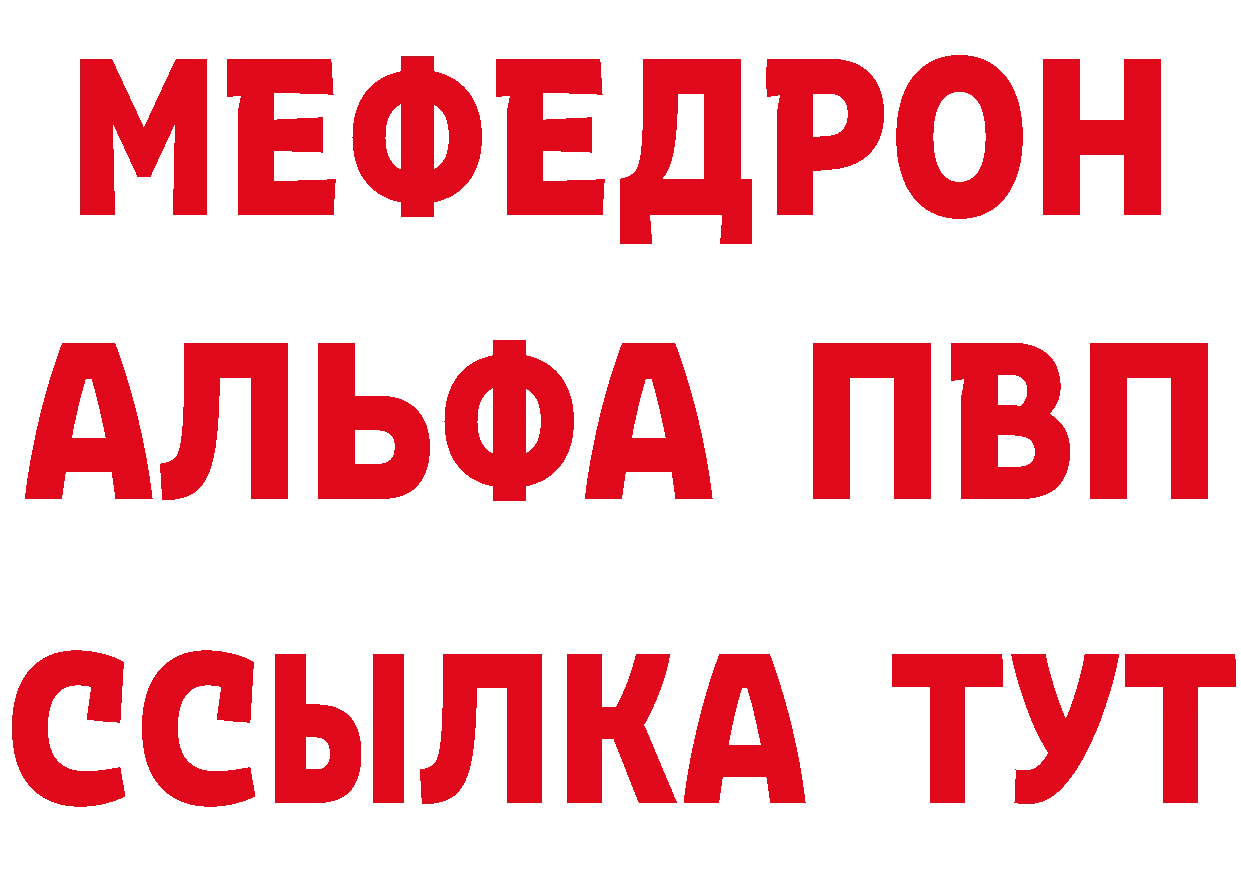 МЕФЕДРОН
АЛЬФА ПВП
ССЫЛКА ТУТ